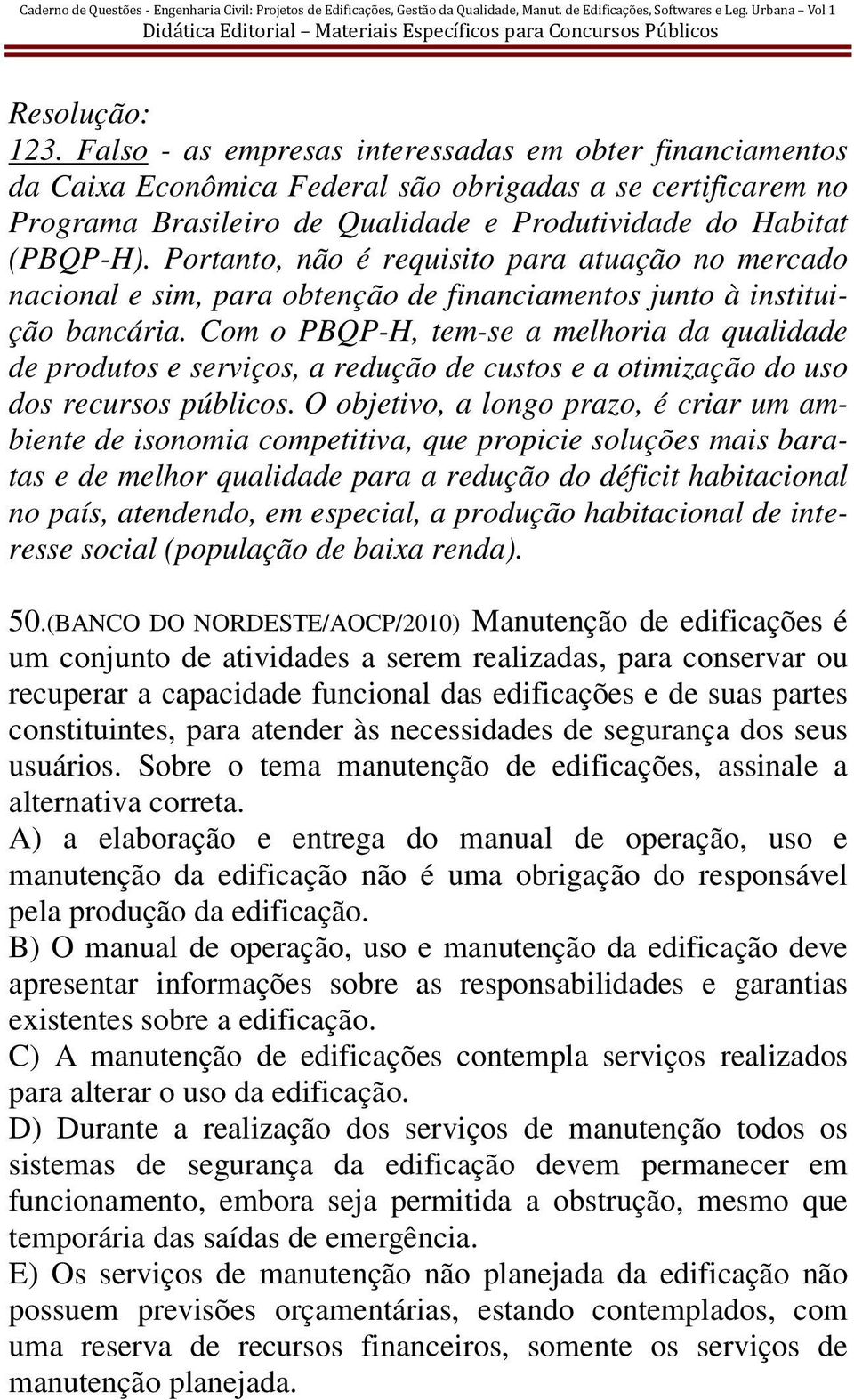 Caderno de Questões - Engenharia Civil: Projetos de Edificações, Gestão da Qualidade, Manut. de Edificações, Softwares e Leg. Urbana – Vol 1
Didática Editorial – Materiais Específicos para Concursos Públicos

Resolução:
123. Falso - as empresas interessadas em obter financiamentos da Caixa Econômica Federal são obrigadas a se certificarem no Programa Brasileiro de Qualidade e Produtividade do Habitat (PBQP-H). Portanto, não é requisito para atuação no mercado nacional e sim, para obtenção de financiamentos junto à instituição bancária. Com o PBQP-H, tem-se a melhoria da qualidade de produtos e serviços, a redução de custos e a otimização do uso dos recursos públicos. O objetivo, a longo prazo, é criar um ambiente de isonomia competitiva, que propicie soluções mais baratas e de melhor qualidade para a redução do déficit habitacional no país, atendendo, em especial, a produção habitacional de interesse social (população de baixa renda).

50.(BANCO DO NORDESTE/AOCP/2010) Manutenção de edificações é um conjunto de atividades a serem realizadas, para conservar ou recuperar a capacidade funcional das edificações e de suas partes constituintes, para atender às necessidades de segurança dos seus usuários. Sobre o tema manutenção de edificações, assinale a alternativa correta.
A) a elaboração e entrega do manual de operação, uso e manutenção da edificação não é uma obrigação do responsável pela produção da edificação.
B) O manual de operação, uso e manutenção da edificação deve apresentar informações sobre as responsabilidades e garantias existentes sobre a edificação.
C) A manutenção de edificações contempla serviços realizados para alterar o uso da edificação.
D) Durante a realização dos serviços de manutenção todos os sistemas de segurança da edificação devem permanecer em funcionamento, embora seja permitida a obstrução, mesmo que temporária das saídas de emergência.
E) Os serviços de manutenção não planejada da edificação não possuem previsões orçamentárias, estando contemplados, com uma reserva de recursos financeiros, somente os serviços de manutenção planejada.